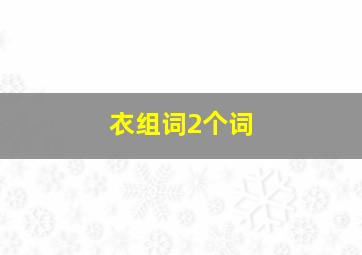 衣组词2个词